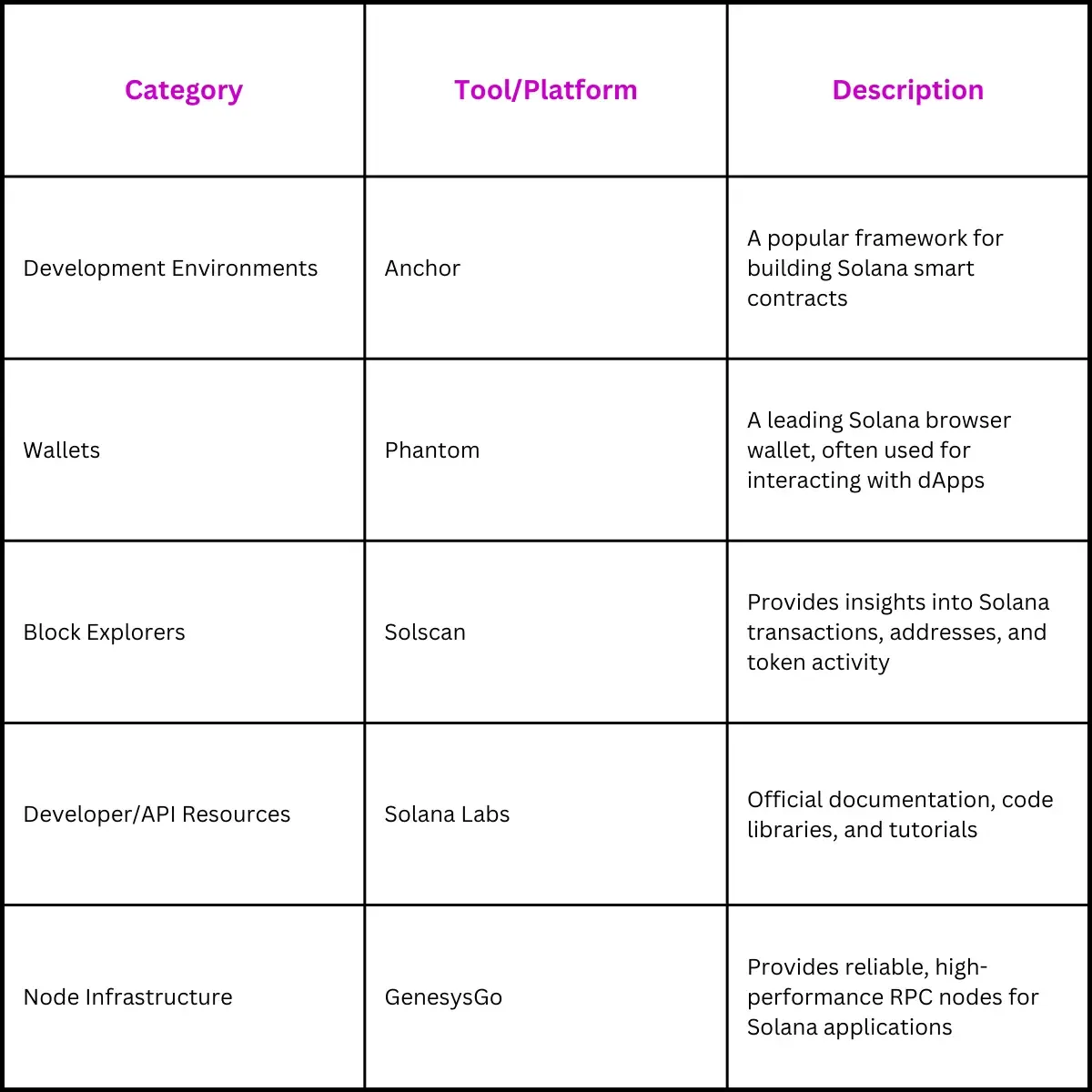 | Category | Tool/Platform | Description |
|---|---|---|
| Development Environments | Anchor | A popular framework for building Solana smart contracts |
| Wallets | Phantom | A leading Solana browser wallet, often used for interacting with dApps |
| Block Explorers | Solscan | Provides insights into Solana transactions, addresses, and token activity |
| Developer/API Resources | Solana Labs | Official documentation, code libraries, and tutorials |
| Node Infrastructure | GenesysGo | Provides reliable, high-performance RPC nodes for Solana applications |